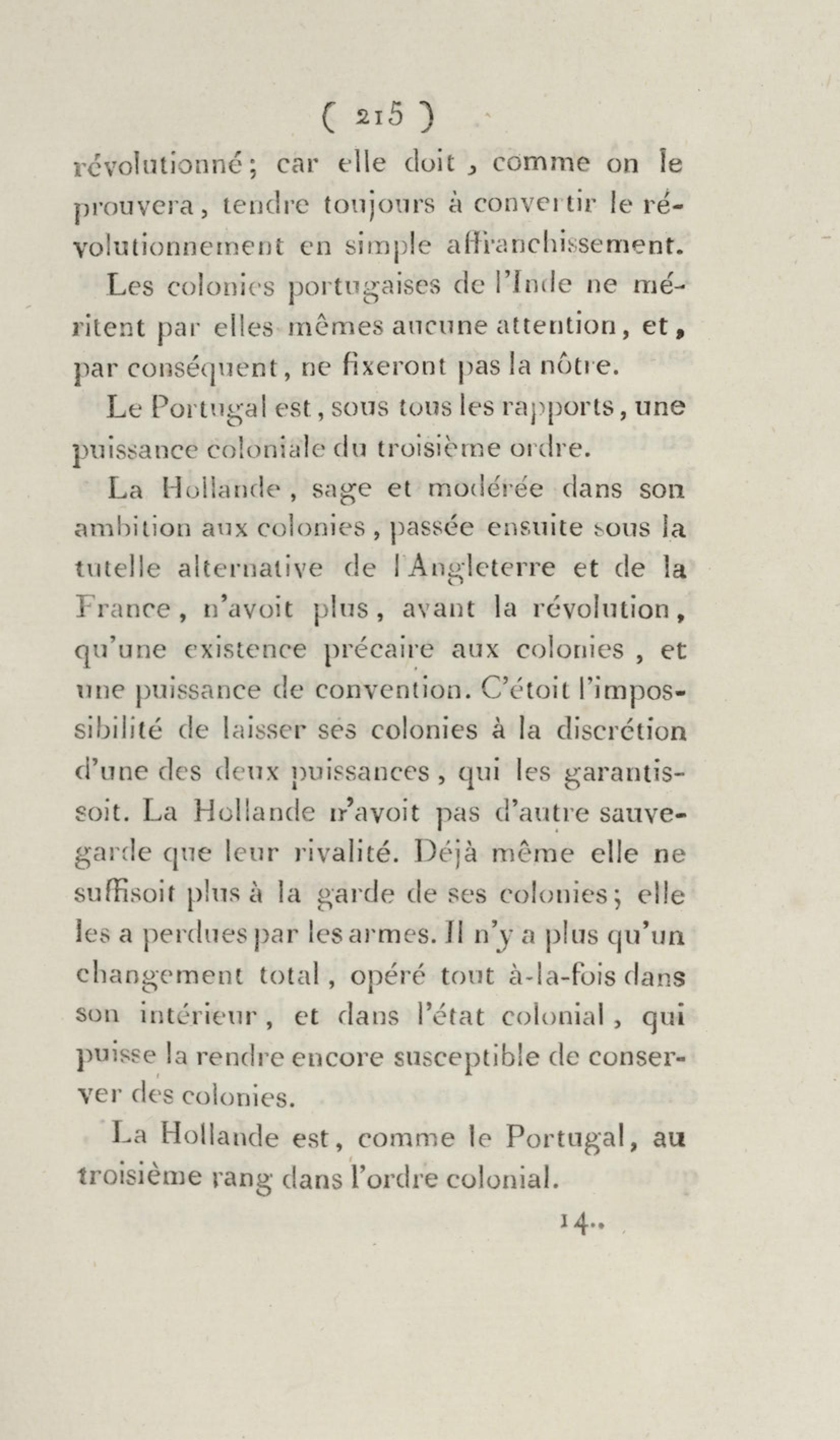 ( 215 )

révolutionné; car elle doit, comme on le prouvera, tendre toujours à convertir le révolutionnement en simple affranchissement.

Les colonies portugaises de l'Inde ne méritent par elles mêmes aucune attention, et, par conséquent, ne fixeront pas la nôtre.

Le Portugal est, sous tous les rapports, une puissance coloniale du troisième ordre.

La Hollande, sage et modérée dans son ambition aux colonies, passée ensuite sous la tutelle alternative de l'Angleterre et de la France, n'avoit plus, avant la révolution, qu'une existence précaire aux colonies, et une puissance de convention. C'étoit l'impossibilité de laisser ses colonies à la discrétion d'une des deux puissances, qui les garantissoit. La Hollande n'avoit pas d'autre sauvegarde que leur rivalité. Déjà même elle ne suffisoit plus à la garde de ses colonies; elle les a perdues par les armes. Il n'y a plus qu'un changement total, opéré tout à-la-fois dans son intérieur, et dans l'état colonial, qui puisse la rendre encore susceptible de conserver des colonies.

La Hollande est, comme le Portugal, au troisième rang dans l'ordre colonial.

14..